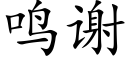 鸣谢